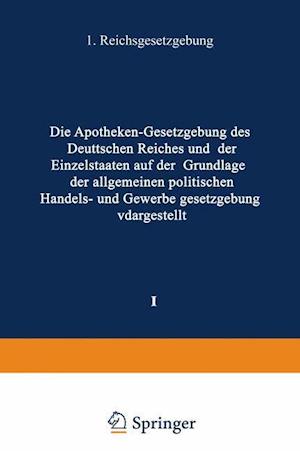 1. Reichsgesetzgebung

Die Apotheken-Gesetzgebung des Deuttschen Reiches und der Einzelstaaten auf der Grundlage der allgemeinen politischen Handels- und Gewerbe gesetzgebung vdargestellt

I

Springer